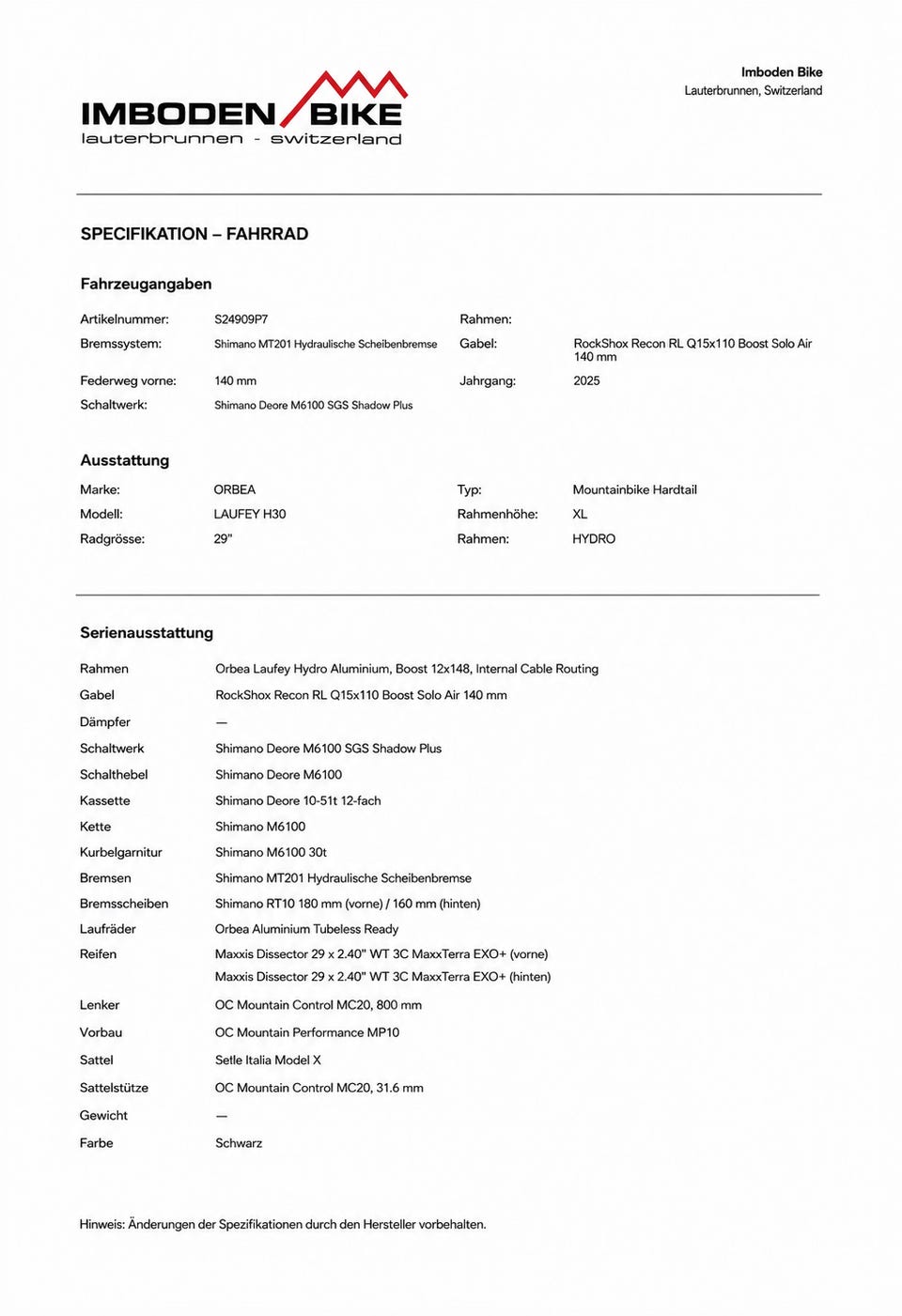 IMBODEN BIKE
lauterbrunnen - switzerland

Imboden Bike
Lauterbrunnen, Switzerland

SPECIFIKATION – FAHRRAD

Fahrzeugangaben

| | | | |
|---|---|---|---|
| Artikelnummer: | S24909P7 | Rahmen: | |
| Bremssystem: | Shimano MT201 Hydraulische Scheibenbremse | Gabel: | RockShox Recon RL Q15x110 Boost Solo Air 140 mm |
| Federweg vorne: | 140 mm | Jahrgang: | 2025 |
| Schaltwerk: | Shimano Deore M6100 SGS Shadow Plus | | |

Ausstattung

| | | | |
|---|---|---|---|
| Marke: | ORBEA | Typ: | Mountainbike Hardtail |
| Modell: | LAUFEY H30 | Rahmenhöhe: | XL |
| Radgrösse: | 29" | Rahmen: | HYDRO |

Serienausstattung

| | |
|---|---|
| Rahmen | Orbea Laufey Hydro Aluminium, Boost 12x148, Internal Cable Routing |
| Gabel | RockShox Recon RL Q15x110 Boost Solo Air 140 mm |
| Dämpfer | — |
| Schaltwerk | Shimano Deore M6100 SGS Shadow Plus |
| Schalthebel | Shimano Deore M6100 |
| Kassette | Shimano Deore 10-51t 12-fach |
| Kette | Shimano M6100 |
| Kurbelgarnitur | Shimano M6100 30t |
| Bremsen | Shimano MT201 Hydraulische Scheibenbremse |
| Bremsscheiben | Shimano RT10 180 mm (vorne) / 160 mm (hinten) |
| Laufräder | Orbea Aluminium Tubeless Ready |
| Reifen | Maxxis Dissector 29 x 2.40" WT 3C MaxxTerra EXO+ (vorne) Maxxis Dissector 29 x 2.40" WT 3C MaxxTerra EXO+ (hinten) |
| Lenker | OC Mountain Control MC20, 800 mm |
| Vorbau | OC Mountain Performance MP10 |
| Sattel | Selle Italia Model X |
| Sattelstütze | OC Mountain Control MC20, 31.6 mm |
| Gewicht | — |
| Farbe | Schwarz |

Hinweis: Änderungen der Spezifikationen durch den Hersteller vorbehalten.